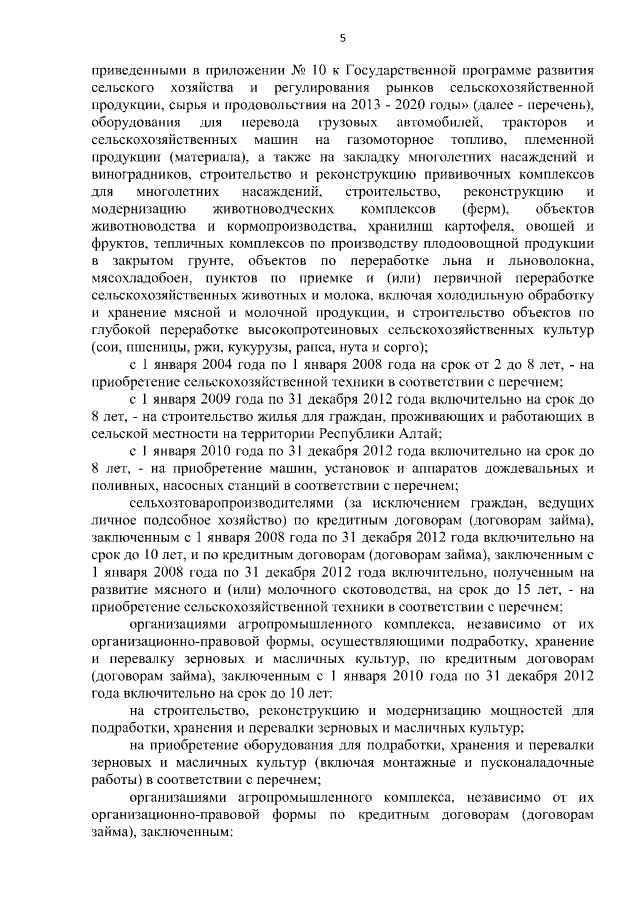 5

приведенными в приложении № 10 к Государственной программе развития сельского хозяйства и регулирования рынков сельскохозяйственной продукции, сырья и продовольствия на 2013 - 2020 годы» (далее - перечень), оборудования для перевода грузовых автомобилей, тракторов и сельскохозяйственных машин на газомоторное топливо, племенной продукции (материала), а также на закладку многолетних насаждений и виноградников, строительство и реконструкцию прививочных комплексов для многолетних насаждений, строительство, реконструкцию и модернизацию животноводческих комплексов (ферм), объектов животноводства и кормопроизводства, хранилищ картофеля, овощей и фруктов, тепличных комплексов по производству плодоовощной продукции в закрытом грунте, объектов по переработке льна и льноволокна, мясохладобоен, пунктов по приемке и (или) первичной переработке сельскохозяйственных животных и молока, включая холодильную обработку и хранение мясной и молочной продукции, и строительство объектов по глубокой переработке высокопротеиновых сельскохозяйственных культур (сои, пшеницы, ржи, кукурузы, рапса, нута и сорго);

с 1 января 2004 года по 1 января 2008 года на срок от 2 до 8 лет, - на приобретение сельскохозяйственной техники в соответствии с перечнем;

с 1 января 2009 года по 31 декабря 2012 года включительно на срок до 8 лет, - на строительство жилья для граждан, проживающих и работающих в сельской местности на территории Республики Алтай;

с 1 января 2010 года по 31 декабря 2012 года включительно на срок до 8 лет, - на приобретение машин, установок и аппаратов дождевальных и поливных, насосных станций в соответствии с перечнем;

сельхозтоваропроизводителями (за исключением граждан, ведущих личное подсобное хозяйство) по кредитным договорам (договорам займа), заключенным с 1 января 2008 года по 31 декабря 2012 года включительно на срок до 10 лет, и по кредитным договорам (договорам займа), заключенным с 1 января 2008 года по 31 декабря 2012 года включительно, полученным на развитие мясного и (или) молочного скотоводства, на срок до 15 лет, - на приобретение сельскохозяйственной техники в соответствии с перечнем;

организациями агропромышленного комплекса, независимо от их организационно-правовой формы, осуществляющими подработку, хранение и перевалку зерновых и масличных культур, по кредитным договорам (договорам займа), заключенным с 1 января 2010 года по 31 декабря 2012 года включительно на срок до 10 лет:

на строительство, реконструкцию и модернизацию мощностей для подработки, хранения и перевалки зерновых и масличных культур;

на приобретение оборудования для подработки, хранения и перевалки зерновых и масличных культур (включая монтажные и пусконаладочные работы) в соответствии с перечнем;

организациями агропромышленного комплекса, независимо от их организационно-правовой формы по кредитным договорам (договорам займа), заключенным: